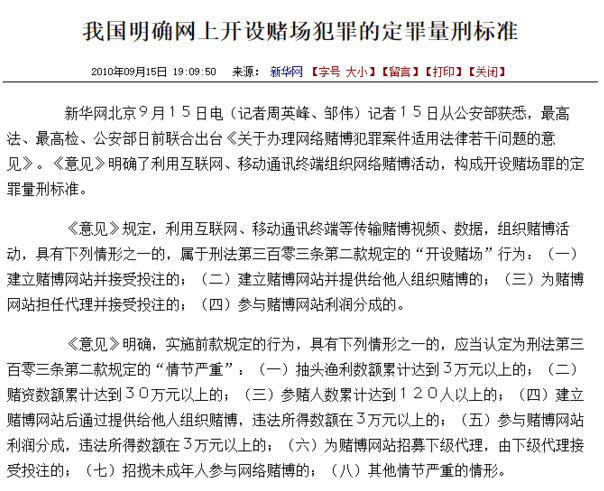 我国明确网上开设赌场犯罪的定罪量刑标准

2010年09月15日 19:09:50 来源： 新华网 【字号 大小】【留言】【打印】【关闭】

新华网北京９月１５日电（记者周英峰、邹伟）记者１５日从公安部获悉，最高法、最高检、公安部日前联合出台《关于办理网络赌博犯罪案件适用法律若干问题的意见》。《意见》明确了利用互联网、移动通讯终端组织网络赌博活动，构成开设赌场罪的定罪量刑标准。

《意见》规定，利用互联网、移动通讯终端等传输赌博视频、数据，组织赌博活动，具有下列情形之一的，属于刑法第三百零三条第二款规定的“开设赌场”行为：（一）建立赌博网站并接受投注的；（二）建立赌博网站并提供给他人组织赌博的；（三）为赌博网站担任代理并接受投注的；（四）参与赌博网站利润分成的。

《意见》明确，实施前款规定的行为，具有下列情形之一的，应当认定为刑法第三百零三条第二款规定的“情节严重”：（一）抽头渔利数额累计达到３万元以上的；（二）赌资数额累计达到３０万元以上的；（三）参赌人数累计达到１２０人以上的；（四）建立赌博网站后通过提供给他人组织赌博，违法所得数额在３万元以上的；（五）参与赌博网站利润分成，违法所得数额在３万元以上的；（六）为赌博网站招募下级代理，由下级代理接受投注的；（七）招揽未成年人参与网络赌博的；（八）其他情节严重的情形。